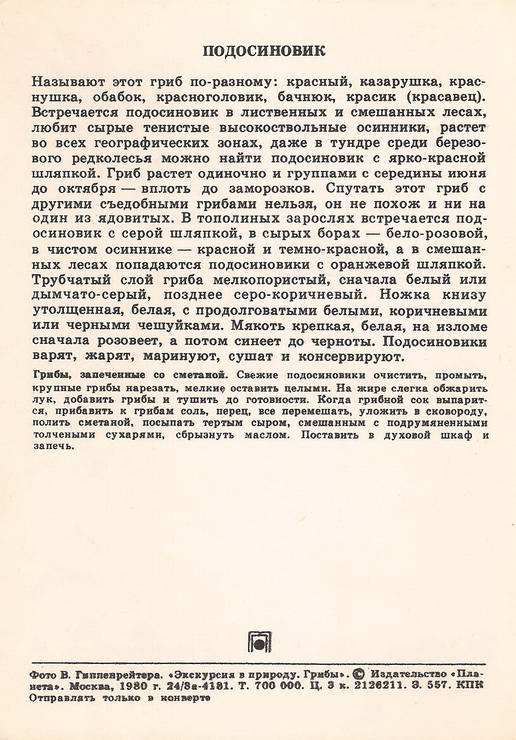 ПОДОСИНОВИК

Называют этот гриб по-разному: красный, казарушка, краснушка, обабок, красноголовик, бачнюк, красик (красавец). Встречается подосиновик в лиственных и смешанных лесах, любит сырые тенистые высокоствольные осинники, растет во всех географических зонах, даже в тундре среди березового редколесья можно найти подосиновик с ярко-красной шляпкой. Гриб растет одиночно и группами с середины июня до октября — вплоть до заморозков. Спутать этот гриб с другими съедобными грибами нельзя, он не похож и ни на один из ядовитых. В тополиных зарослях встречается подосиновик с серой шляпкой, в сырых борах — бело-розовой, в чистом осиннике — красной и темно-красной, а в смешанных лесах попадаются подосиновики с оранжевой шляпкой. Трубчатый слой гриба мелкопористый, сначала белый или дымчато-серый, позднее серо-коричневый. Ножка книзу утолщенная, белая, с продолговатыми белыми, коричневыми или черными чешуйками. Мякоть крепкая, белая, на изломе сначала розовеет, а потом синеет до черноты. Подосиновики варят, жарят, маринуют, сушат и консервируют.

Грибы, запеченные со сметаной. Свежие подосиновики очистить, промыть, крупные грибы нарезать, мелкие оставить целыми. На жире слегка обжарить лук, добавить грибы и тушить до готовности. Когда грибной сок выпарится, прибавить к грибам соль, перец, все перемешать, уложить в сковороду, полить сметаной, посыпать тертым сыром, смешанным с подрумяненными толчеными сухарями, сбрызнуть маслом. Поставить в духовой шкаф и запечь.

Фото В. Гиппенрейтера. «Экскурсия в природу. Грибы». © Издательство «Планета». Москва, 1980 г. 24/8а-4181. Т. 700 000. Ц. 3 к. 2126211. Э. 557. КПК
Отправлять только в конверте